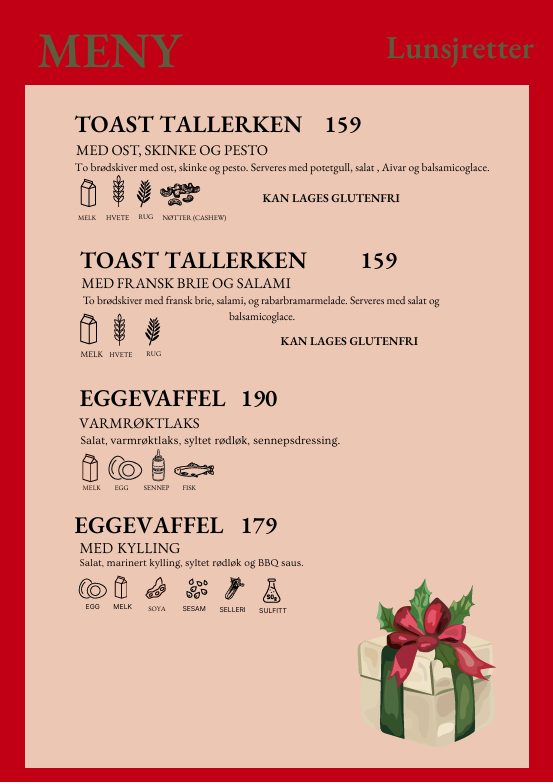 MENY

Lunsjretter

TOAST TALLERKEN 159

MED OST, SKINKE OG PESTO

To brødskiver med ost, skinke og pesto. Serveres med potetgull, salat , Aivar og balsamicoglace.

MELK HVETE RUG NØTTER (CASHEW)

KAN LAGES GLUTENFRI

TOAST TALLERKEN 159

MED FRANSK BRIE OG SALAMI

To brødskiver med fransk brie, salami, og rabarbramarmelade. Serveres med salat og balsamicoglace.

MELK HVETE RUG

KAN LAGES GLUTENFRI

EGGEVAFFEL 190

VARMRØKTLAKS

Salat, varmrøktlaks, syltet rødløk, sennepsdressing.

MELK EGG SENNEP FISK

EGGEVAFFEL 179

MED KYLLING

Salat, marinert kylling, syltet rødløk og BBQ saus.

EGG MELK SOYA SESAM SELLERI SULFITT